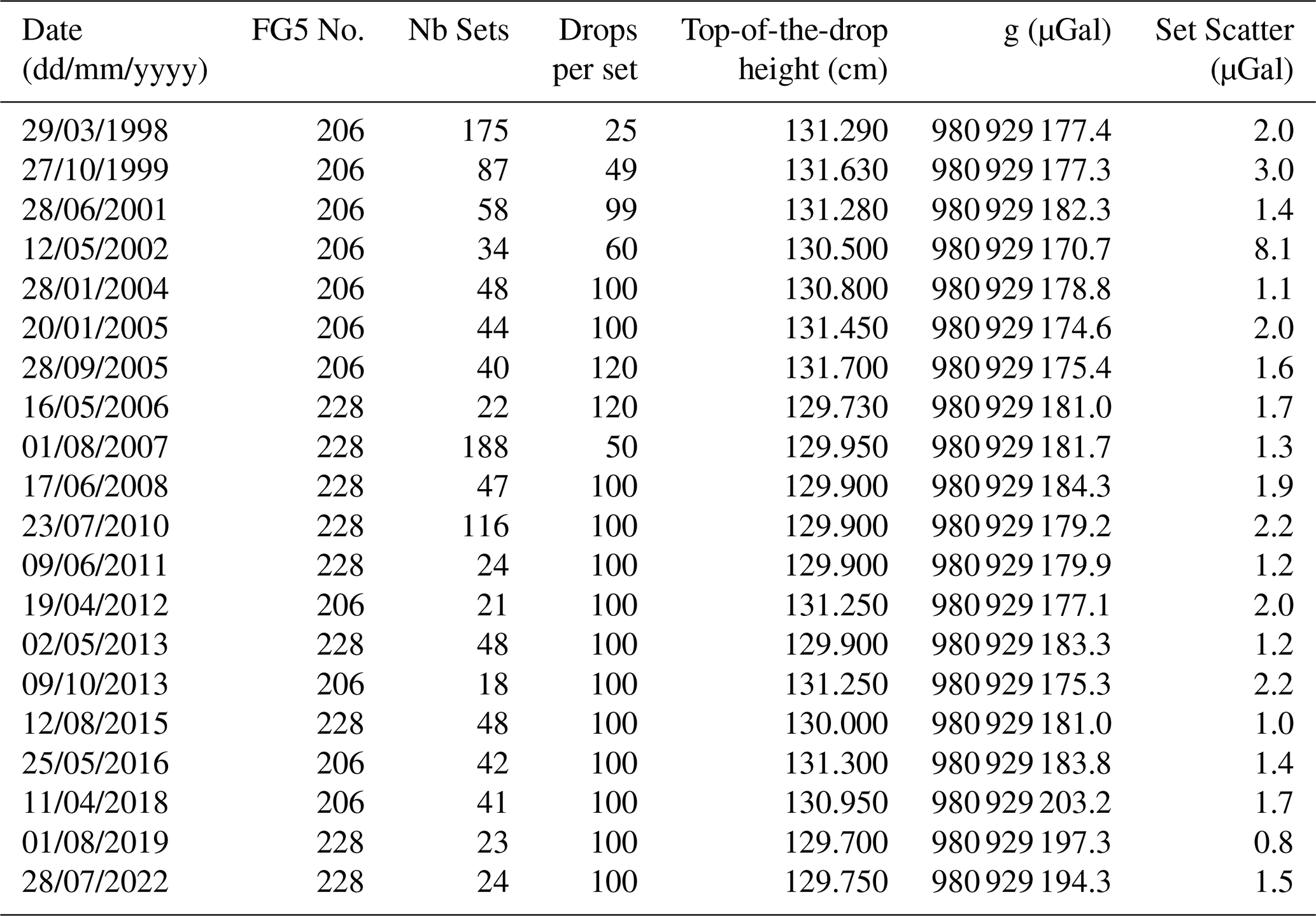 | Date (dd/mm/yyyy) | FG5 No. | Nb Sets | Drops per set | Top-of-the-drop height (cm) | g (µGal) | Set Scatter (µGal) |
|---|---|---|---|---|---|---|
| 29/03/1998 | 206 | 175 | 25 | 131.290 | 980 929 177.4 | 2.0 |
| 27/10/1999 | 206 | 87 | 49 | 131.630 | 980 929 177.3 | 3.0 |
| 28/06/2001 | 206 | 58 | 99 | 131.280 | 980 929 182.3 | 1.4 |
| 12/05/2002 | 206 | 34 | 60 | 130.500 | 980 929 170.7 | 8.1 |
| 28/01/2004 | 206 | 48 | 100 | 130.800 | 980 929 178.8 | 1.1 |
| 20/01/2005 | 206 | 44 | 100 | 131.450 | 980 929 174.6 | 2.0 |
| 28/09/2005 | 206 | 40 | 120 | 131.700 | 980 929 175.4 | 1.6 |
| 16/05/2006 | 228 | 22 | 120 | 129.730 | 980 929 181.0 | 1.7 |
| 01/08/2007 | 228 | 188 | 50 | 129.950 | 980 929 181.7 | 1.3 |
| 17/06/2008 | 228 | 47 | 100 | 129.900 | 980 929 184.3 | 1.9 |
| 23/07/2010 | 228 | 116 | 100 | 129.900 | 980 929 179.2 | 2.2 |
| 09/06/2011 | 228 | 24 | 100 | 129.900 | 980 929 179.9 | 1.2 |
| 19/04/2012 | 206 | 21 | 100 | 131.250 | 980 929 177.1 | 2.0 |
| 02/05/2013 | 228 | 48 | 100 | 129.900 | 980 929 183.3 | 1.2 |
| 09/10/2013 | 206 | 18 | 100 | 131.250 | 980 929 175.3 | 2.2 |
| 12/08/2015 | 228 | 48 | 100 | 130.000 | 980 929 181.0 | 1.0 |
| 25/05/2016 | 206 | 42 | 100 | 131.300 | 980 929 183.8 | 1.4 |
| 11/04/2018 | 206 | 41 | 100 | 130.950 | 980 929 203.2 | 1.7 |
| 01/08/2019 | 228 | 23 | 100 | 129.700 | 980 929 197.3 | 0.8 |
| 28/07/2022 | 228 | 24 | 100 | 129.750 | 980 929 194.3 | 1.5 |